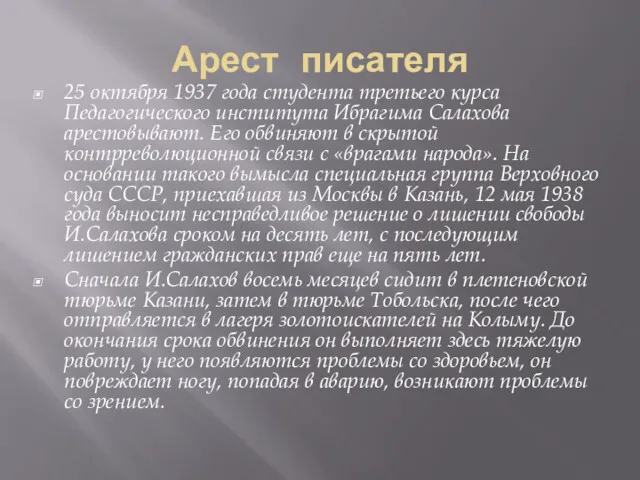 Арест писателя

25 октября 1937 года студента третьего курса Педагогического института Ибрагима Салахова арестовывают. Его обвиняют в скрытой контрреволюционной связи с «врагами народа». На основании такого вымысла специальная группа Верховного суда СССР, приехавшая из Москвы в Казань, 12 мая 1938 года выносит несправедливое решение о лишении свободы И.Салахова сроком на десять лет, с последующим лишением гражданских прав еще на пять лет.

Сначала И.Салахов восемь месяцев сидит в плетеновской тюрьме Казани, затем в тюрьме Тобольска, после чего отправляется в лагеря золотоискателей на Колыму. До окончания срока обвинения он выполняет здесь тяжелую работу, у него появляются проблемы со здоровьем, он повреждает ногу, попадая в аварию, возникают проблемы со зрением.